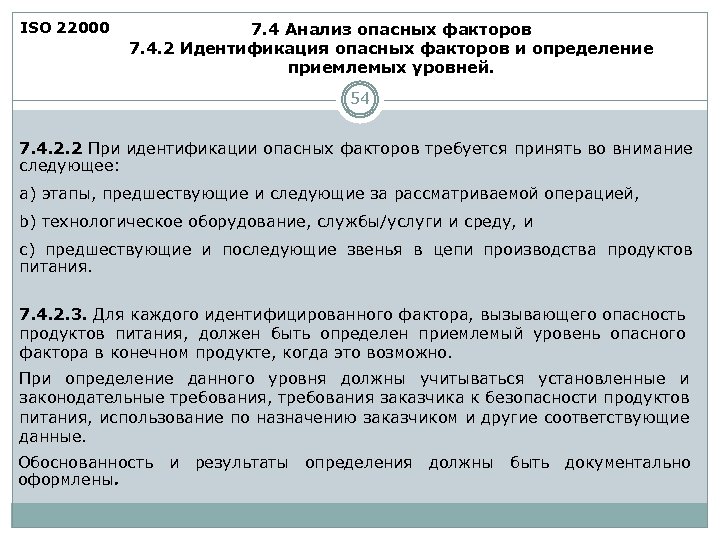 ISO 22000

7.4 Анализ опасных факторов
7.4.2 Идентификация опасных факторов и определение приемлемых уровней.

54

7.4.2.2 При идентификации опасных факторов требуется принять во внимание следующее:

a) этапы, предшествующие и следующие за рассматриваемой операцией,

b) технологическое оборудование, службы/услуги и среду, и

c) предшествующие и последующие звенья в цепи производства продуктов питания.

7.4.2.3. Для каждого идентифицированного фактора, вызывающего опасность продуктов питания, должен быть определен приемлемый уровень опасного фактора в конечном продукте, когда это возможно.

При определение данного уровня должны учитываться установленные и законодательные требования, требования заказчика к безопасности продуктов питания, использование по назначению заказчиком и другие соответствующие данные.

Обоснованность и результаты определения должны быть документально оформлены.